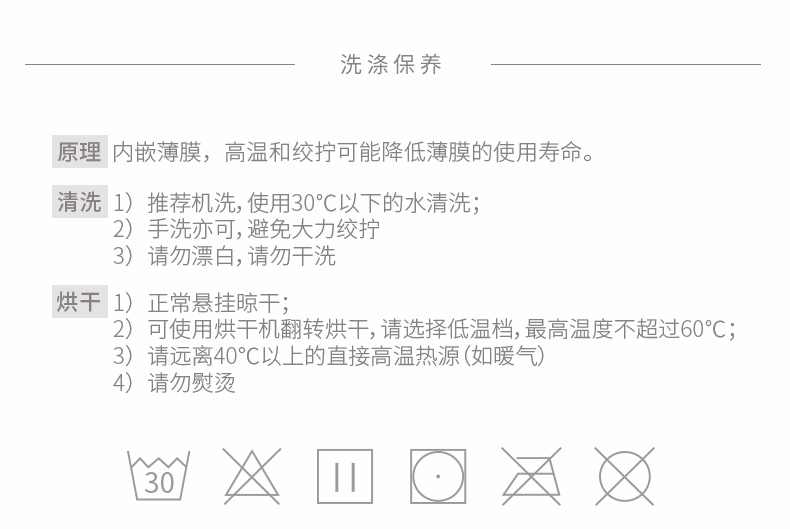 洗涤保养

原理 内嵌薄膜，高温和绞拧可能降低薄膜的使用寿命。

清洗 1）推荐机洗，使用30°C以下的水清洗；
2）手洗亦可，避免大力绞拧
3）请勿漂白，请勿干洗

烘干 1）正常悬挂晾干；
2）可使用烘干机翻转烘干，请选择低温档，最高温度不超过60°C；
3）请远离40°C以上的直接高温热源（如暖气）
4）请勿熨烫

30